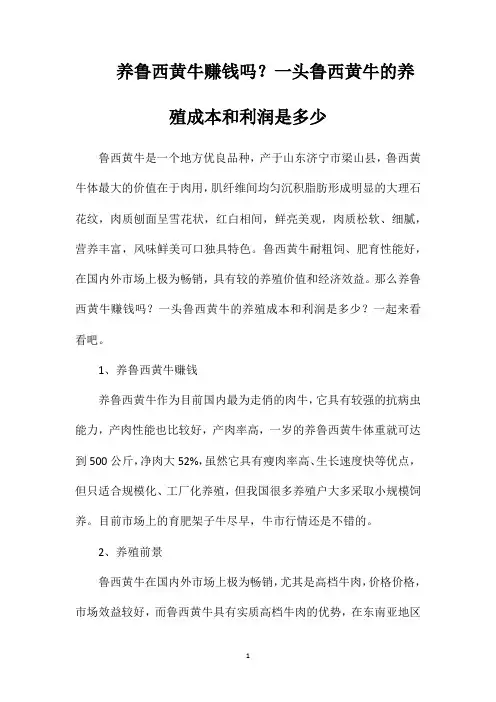 养鲁西黄牛赚钱吗？一头鲁西黄牛的养殖成本和利润是多少

鲁西黄牛是一个地方优良品种，产于山东济宁市梁山县，鲁西黄牛体最大的价值在于肉用，肌纤维间均匀沉积脂肪形成明显的大理石花纹，肉质刨面呈雪花状，红白相间，鲜亮美观，肉质松软、细腻，营养丰富，风味鲜美可口独具特色。鲁西黄牛耐粗饲、肥育性能好，在国内外市场上极为畅销，具有较的养殖价值和经济效益。那么养鲁西黄牛赚钱吗？一头鲁西黄牛的养殖成本和利润是多少？一起来看看吧。

1、养鲁西黄牛赚钱

养鲁西黄牛作为目前国内最为走俏的肉牛，它具有较强的抗病虫能力，产肉性能也比较好，产肉率高，一岁的养鲁西黄牛体重就可达到500公斤，净肉大52%，虽然它具有瘦肉率高、生长速度快等优点，但只适合规模化、工厂化养殖，但我国很多养殖户大多采取小规模饲养。目前市场上的育肥架子牛尽早，牛市行情还是不错的。

2、养殖前景

鲁西黄牛在国内外市场上极为畅销，尤其是高档牛肉，价格价格，市场效益较好，而鲁西黄牛具有实质高档牛肉的优势，在东南亚地区

1